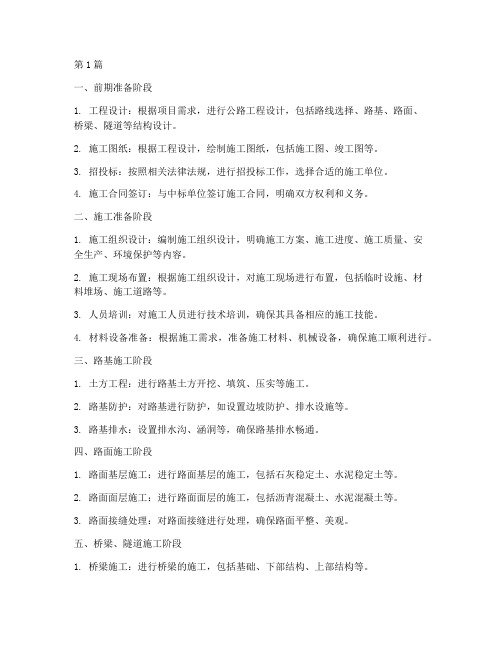 第1篇

一、前期准备阶段

1. 工程设计：根据项目需求，进行公路工程设计，包括路线选择、路基、路面、桥梁、隧道等结构设计。

2. 施工图纸：根据工程设计，绘制施工图纸，包括施工图、竣工图等。

3. 招投标：按照相关法律法规，进行招投标工作，选择合适的施工单位。

4. 施工合同签订：与中标单位签订施工合同，明确双方权利和义务。

二、施工准备阶段

1. 施工组织设计：编制施工组织设计，明确施工方案、施工进度、施工质量、安全生产、环境保护等内容。

2. 施工现场布置：根据施工组织设计，对施工现场进行布置，包括临时设施、材料堆场、施工道路等。

3. 人员培训：对施工人员进行技术培训，确保其具备相应的施工技能。

4. 材料设备准备：根据施工需求，准备施工材料、机械设备，确保施工顺利进行。

三、路基施工阶段

1. 土方工程：进行路基土方开挖、填筑、压实等施工。

2. 路基防护：对路基进行防护，如设置边坡防护、排水设施等。

3. 路基排水：设置排水沟、涵洞等，确保路基排水畅通。

四、路面施工阶段

1. 路面基层施工：进行路面基层的施工，包括石灰稳定土、水泥稳定土等。

2. 路面面层施工：进行路面面层的施工，包括沥青混凝土、水泥混凝土等。

3. 路面接缝处理：对路面接缝进行处理，确保路面平整、美观。

五、桥梁、隧道施工阶段

1. 桥梁施工：进行桥梁的施工，包括基础、下部结构、上部结构等。